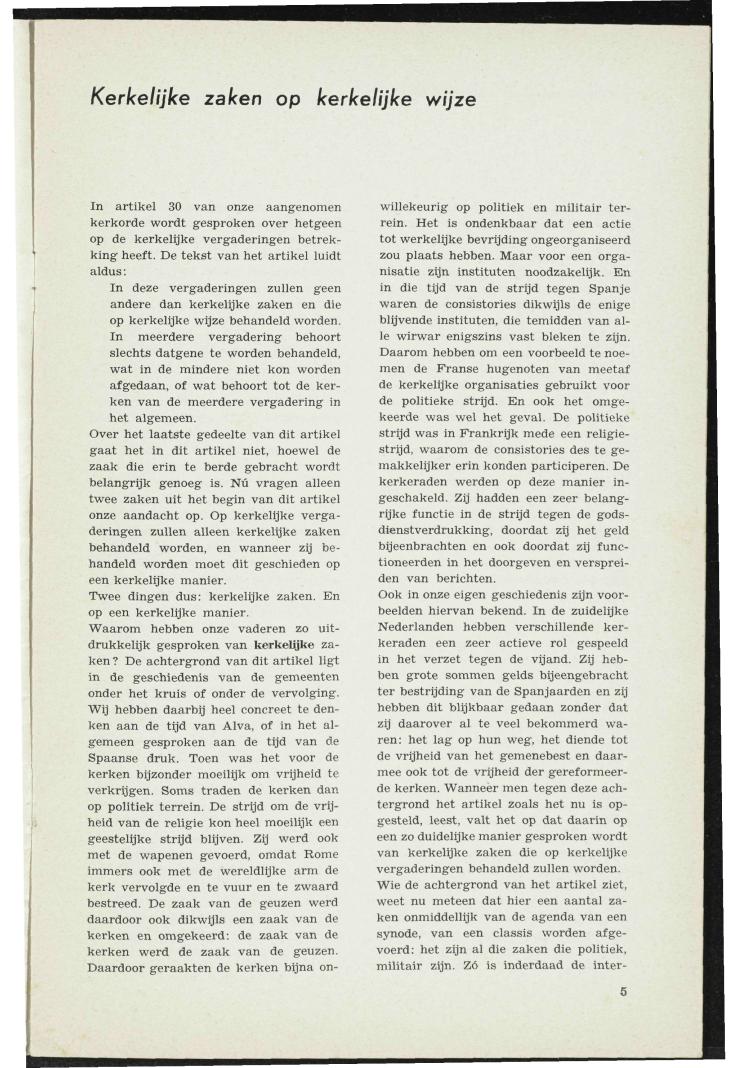 Kerkelijke zaken op kerkelijke wijze

In artikel 30 van onze aangenomen kerkorde wordt gesproken over hetgeen op de kerkelijke vergaderingen betrekking heeft. De tekst van het artikel luidt aldus:

In deze vergaderingen zullen geen andere dan kerkelijke zaken en die op kerkelijke wijze behandeld worden. In meerdere vergadering behoort slechts datgene te worden behandeld, wat in de mindere niet kon worden afgedaan, of wat behoort tot de kerken van de meerdere vergadering in het algemeen.

Over het laatste gedeelte van dit artikel gaat het in dit artikel niet, hoewel de zaak die erin te berde gebracht wordt belangrijk genoeg is. Nú vragen alleen twee zaken uit het begin van dit artikel onze aandacht op. Op kerkelijke vergaderingen zullen alleen kerkelijke zaken behandeld worden, en wanneer zij behandeld worden moet dit geschieden op een kerkelijke manier.

Twee dingen dus: kerkelijke zaken. En op een kerkelijke manier.

Waarom hebben onze vaderen zo uitdrukkelijk gesproken van kerkelijke zaken? De achtergrond van dit artikel ligt in de geschiedenis van de gemeenten onder het kruis of onder de vervolging. Wij hebben daarbij heel concreet te denken aan de tijd van Alva, of in het algemeen gesproken aan de tijd van de Spaanse druk. Toen was het voor de kerken bijzonder moeilijk om vrijheid te verkrijgen. Soms traden de kerken dan op politiek terrein. De strijd om de vrijheid van de religie kon heel moeilijk een geestelijke strijd blijven. Zij werd ook met de wapenen gevoerd, omdat Rome immers ook met de wereldlijke arm de kerk vervolgde en te vuur en te zwaard bestreed. De zaak van de geuzen werd daardoor ook dikwijls een zaak van de kerken en omgekeerd: de zaak van de kerken werd de zaak van de geuzen. Daardoor geraakten de kerken bijna onwillekeurig op politiek en militair terrein. Het is ondenkbaar dat een actie tot werkelijke bevrijding ongeorganiseerd zou plaats hebben. Maar voor een organisatie zijn instituten noodzakelijk. En in die tijd van de strijd tegen Spanje waren de consistories dikwijls de enige blijvende instituten, die temidden van alle wirwar enigszins vast bleken te zijn. Daarom hebben om een voorbeeld te noemen de Franse hugenoten van meetaf de kerkelijke organisaties gebruikt voor de politieke strijd. En ook het omgekeerde was wel het geval. De politieke strijd was in Frankrijk mede een religiestrijd, waarom de consistories des te gemakkelijker erin konden participeren. De kerkeraden werden op deze manier ingeschakeld. Zij hadden een zeer belangrijke functie in de strijd tegen de godsdienstverdrukking, doordat zij het geld bijeenbrachten en ook doordat zij functioneerden in het doorgeven en verspreiden van berichten.

Ook in onze eigen geschiedenis zijn voorbeelden hiervan bekend. In de zuidelijke Nederlanden hebben verschillende kerkeraden een zeer actieve rol gespeeld in het verzet tegen de vijand. Zij hebben grote sommen gelds bijeengebracht ter bestrijding van de Spanjaarden en zij hebben dit blijkbaar gedaan zonder dat zij daarover al te veel bekommerd waren: het lag op hun weg, het diende tot de vrijheid van het gemenebest en daarmee ook tot de vrijheid der gereformeerde kerken. Wanneer men tegen deze achtergrond het artikel zoals het nu is opgesteld, leest, valt het op dat daarin op een zo duidelijke manier gesproken wordt van kerkelijke zaken die op kerkelijke vergaderingen behandeld zullen worden.

Wie de achtergrond van het artikel ziet, weet nu meteen dat hier een aantal zaken onmiddellijk van de agenda van een synode, van een classis worden afgevoerd: het zijn al die zaken die politiek, militair zijn. Zó is inderdaad de inter-

5